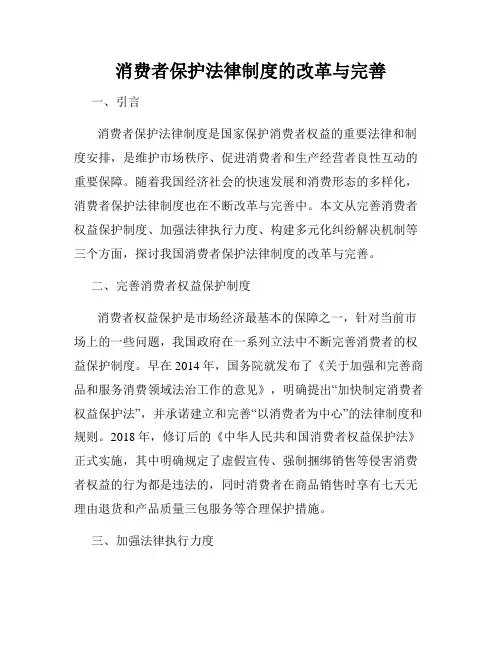 消费者保护法律制度的改革与完善

一、引言

消费者保护法律制度是国家保护消费者权益的重要法律和制度安排，是维护市场秩序、促进消费者和生产经营者良性互动的重要保障。随着我国经济社会的快速发展和消费形态的多样化，消费者保护法律制度也在不断改革与完善中。本文从完善消费者权益保护制度、加强法律执行力度、构建多元化纠纷解决机制等三个方面，探讨我国消费者保护法律制度的改革与完善。

二、完善消费者权益保护制度

消费者权益保护是市场经济最基本的保障之一，针对当前市场上的一些问题，我国政府在一系列立法中不断完善消费者的权益保护制度。早在2014年，国务院就发布了《关于加强和完善商品和服务消费领域法治工作的意见》，明确提出“加快制定消费者权益保护法”，并承诺建立和完善“以消费者为中心”的法律制度和规则。2018年，修订后的《中华人民共和国消费者权益保护法》正式实施，其中明确规定了虚假宣传、强制捆绑销售等侵害消费者权益的行为都是违法的，同时消费者在商品销售时享有七天无理由退货和产品质量三包服务等合理保护措施。

三、加强法律执行力度